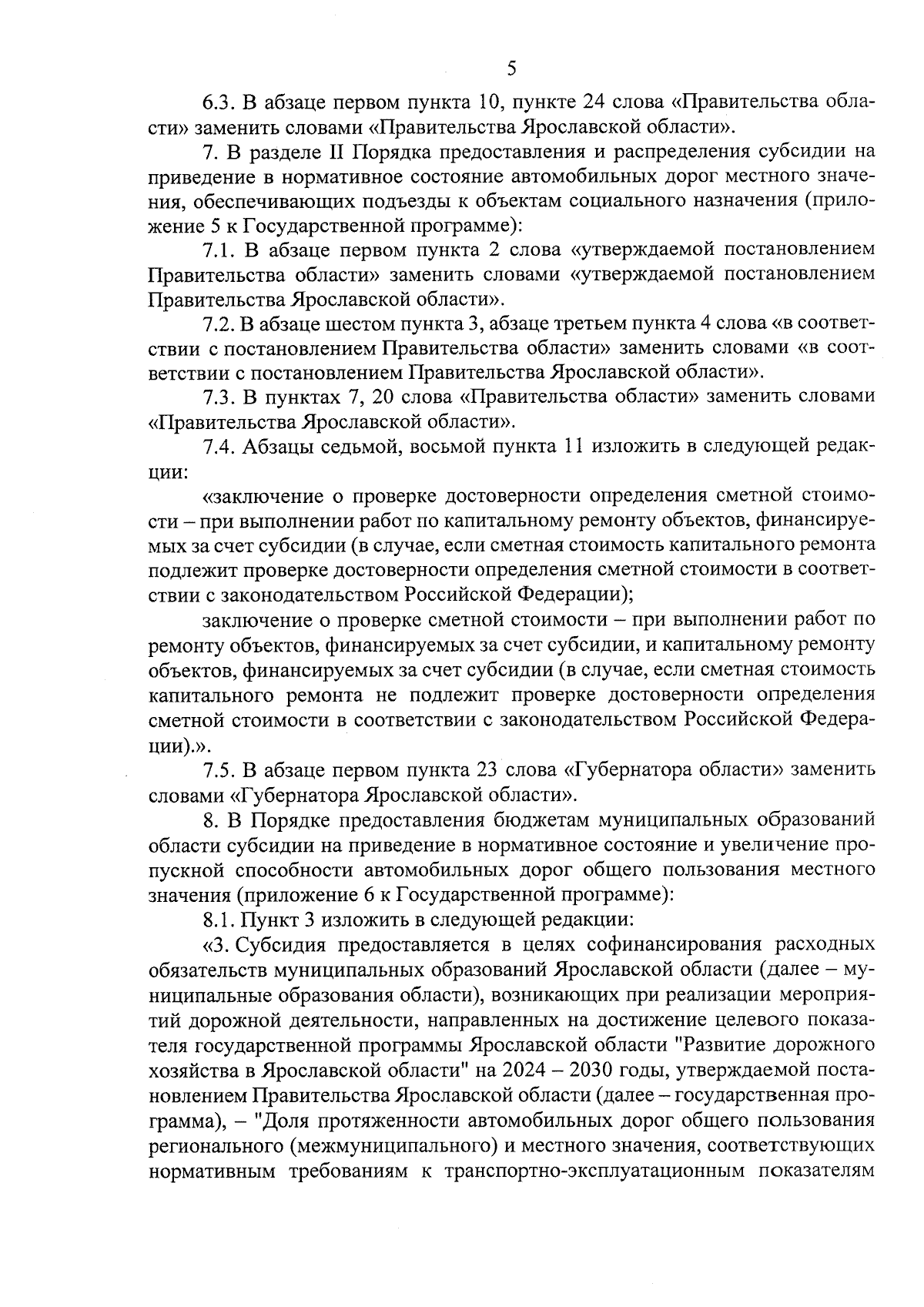 5

6.3. В абзаце первом пункта 10, пункте 24 слова «Правительства области» заменить словами «Правительства Ярославской области».

7. В разделе II Порядка предоставления и распределения субсидии на приведение в нормативное состояние автомобильных дорог местного значения, обеспечивающих подъезды к объектам социального назначения (приложение 5 к Государственной программе):

7.1. В абзаце первом пункта 2 слова «утверждаемой постановлением Правительства области» заменить словами «утверждаемой постановлением Правительства Ярославской области».

7.2. В абзаце шестом пункта 3, абзаце третьем пункта 4 слова «в соответствии с постановлением Правительства области» заменить словами «в соответствии с постановлением Правительства Ярославской области».

7.3. В пунктах 7, 20 слова «Правительства области» заменить словами «Правительства Ярославской области».

7.4. Абзацы седьмой, восьмой пункта 11 изложить в следующей редакции:

«заключение о проверке достоверности определения сметной стоимости – при выполнении работ по капитальному ремонту объектов, финансируемых за счет субсидии (в случае, если сметная стоимость капитального ремонта подлежит проверке достоверности определения сметной стоимости в соответствии с законодательством Российской Федерации);

заключение о проверке сметной стоимости – при выполнении работ по ремонту объектов, финансируемых за счет субсидии, и капитальному ремонту объектов, финансируемых за счет субсидии (в случае, если сметная стоимость капитального ремонта не подлежит проверке достоверности определения сметной стоимости в соответствии с законодательством Российской Федерации).».

7.5. В абзаце первом пункта 23 слова «Губернатора области» заменить словами «Губернатора Ярославской области».

8. В Порядке предоставления бюджетам муниципальных образований области субсидии на приведение в нормативное состояние и увеличение пропускной способности автомобильных дорог общего пользования местного значения (приложение 6 к Государственной программе):

8.1. Пункт 3 изложить в следующей редакции:

«3. Субсидия предоставляется в целях софинансирования расходных обязательств муниципальных образований Ярославской области (далее – муниципальные образования области), возникающих при реализации мероприятий дорожной деятельности, направленных на достижение целевого показателя государственной программы Ярославской области "Развитие дорожного хозяйства в Ярославской области" на 2024 – 2030 годы, утверждаемой постановлением Правительства Ярославской области (далее – государственная программа), – "Доля протяженности автомобильных дорог общего пользования регионального (межмуниципального) и местного значения, соответствующих нормативным требованиям к транспортно-эксплуатационным показателям